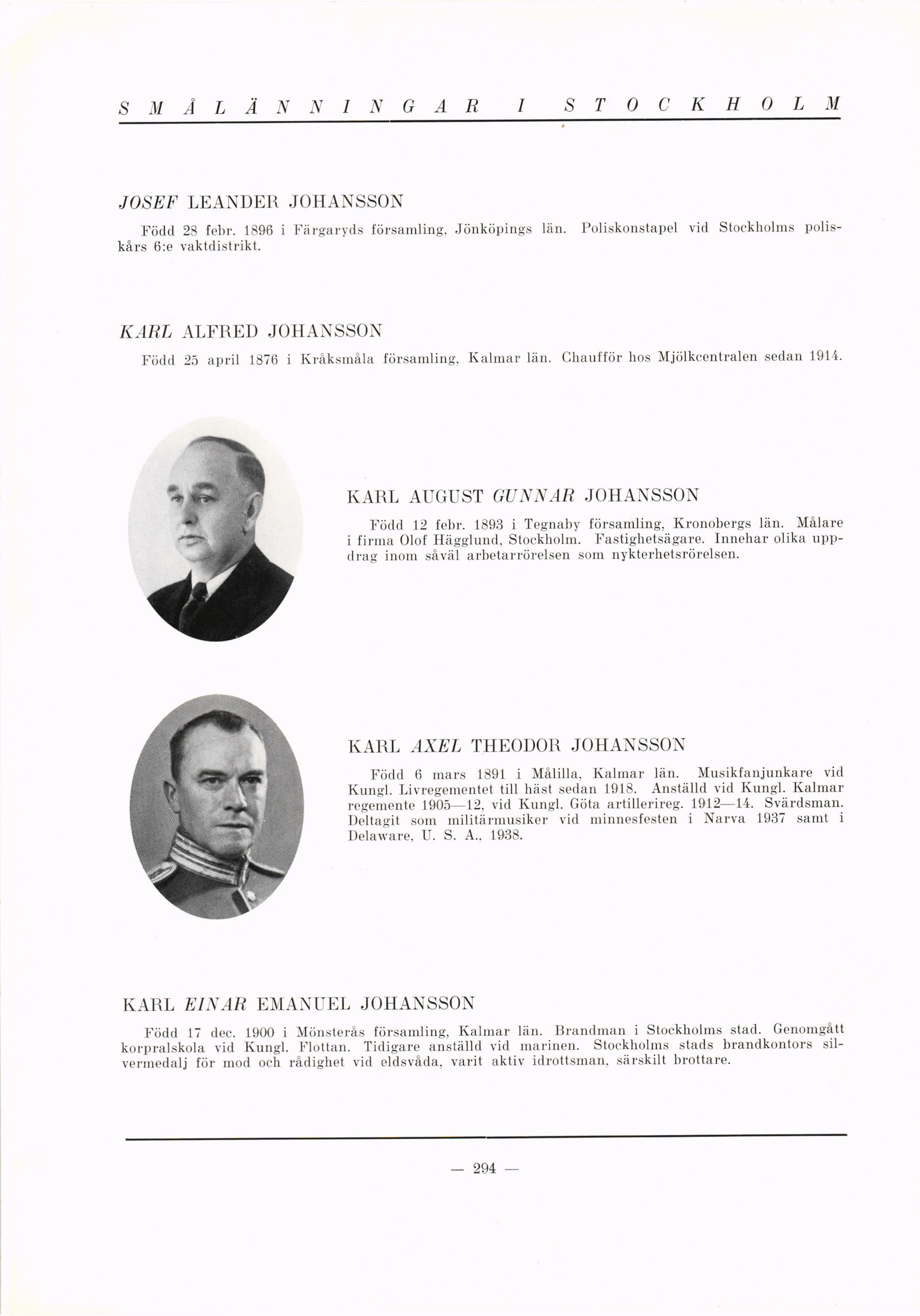 SMÅLÄNNINGAR I STOCKHOLM

JOSEF LEANDER JOHANSSON

Född 28 febr. 1896 i Färgaryds församling, Jönköpings län. Poliskonstapel vid Stockholms poliskårs 6:e vaktdistrikt.

KARL ALFRED JOHANSSON

Född 25 april 1876 i Kråksmåla församling, Kalmar län. Chaufför hos Mjölkcentralen sedan 1914.

KARL AUGUST GUNNAR JOHANSSON

Född 12 febr. 1893 i Tegnaby församling, Kronobergs län. Målare i firma Olof Hägglund, Stockholm. Fastighetsägare. Innehar olika uppdrag inom såväl arbetarrörelsen som nykterhetsrörelsen.

KARL AXEL THEODOR JOHANSSON

Född 6 mars 1891 i Målilla, Kalmar län. Musikfanjunkare vid Kungl. Livregementet till häst sedan 1918. Anställd vid Kungl. Kalmar regemente 1905—12, vid Kungl. Göta artillerireg. 1912—14. Svärdsman. Deltagit som militärmusiker vid minnesfesten i Narva 1937 samt i Delaware, U. S. A., 1938.

KARL EINAR EMANUEL JOHANSSON

Född 17 dec. 1900 i Mönsterås församling, Kalmar län. Brandman i Stockholms stad. Genomgått korpralskola vid Kungl. Flottan. Tidigare anställd vid marinen. Stockholms stads brandkontors silvermedalj för mod och rådighet vid eldsvåda, varit aktiv idrottsman, särskilt brottare.

— 294 —